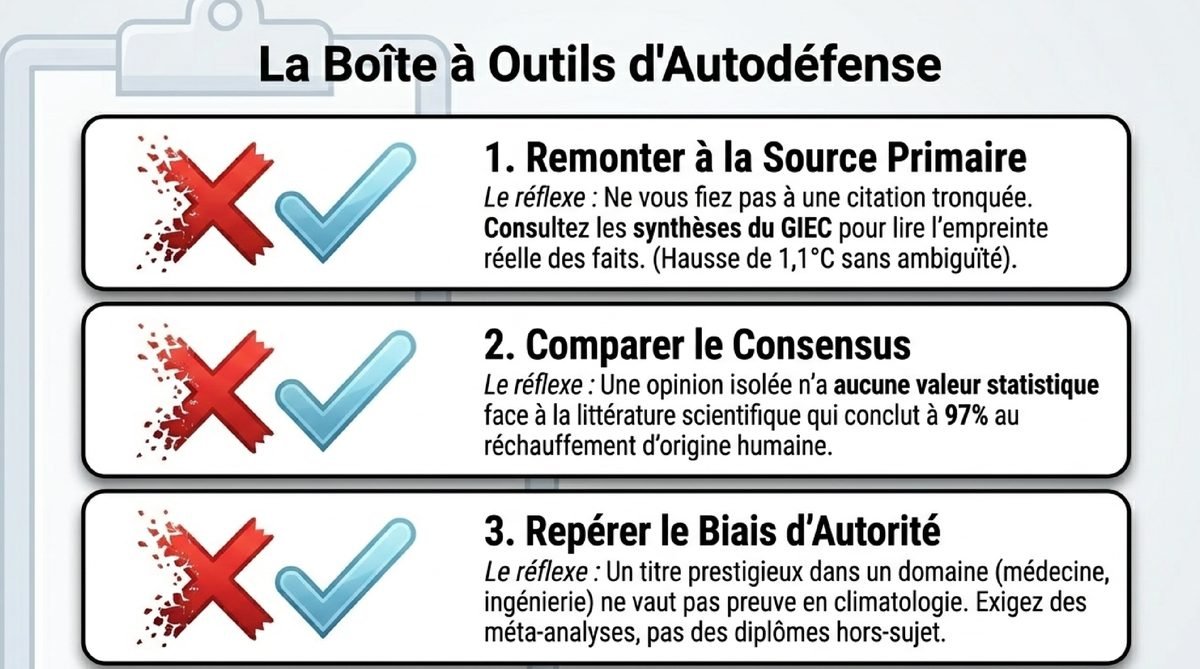 La Boîte à Outils d'Autodéfense

1. Remonter à la Source Primaire

Le réflexe : Ne vous fiez pas à une citation tronquée. Consultez les synthèses du GIEC pour lire l'empreinte réelle des faits. (Hausse de 1,1°C sans ambiguïté).

2. Comparer le Consensus

Le réflexe : Une opinion isolée n'a aucune valeur statistique face à la littérature scientifique qui conclut à 97% au réchauffement d'origine humaine.

3. Repérer le Biais d'Autorité

Le réflexe : Un titre prestigieux dans un domaine (médecine, ingénierie) ne vaut pas preuve en climatologie. Exigez des méta-analyses, pas des diplômes hors-sujet.